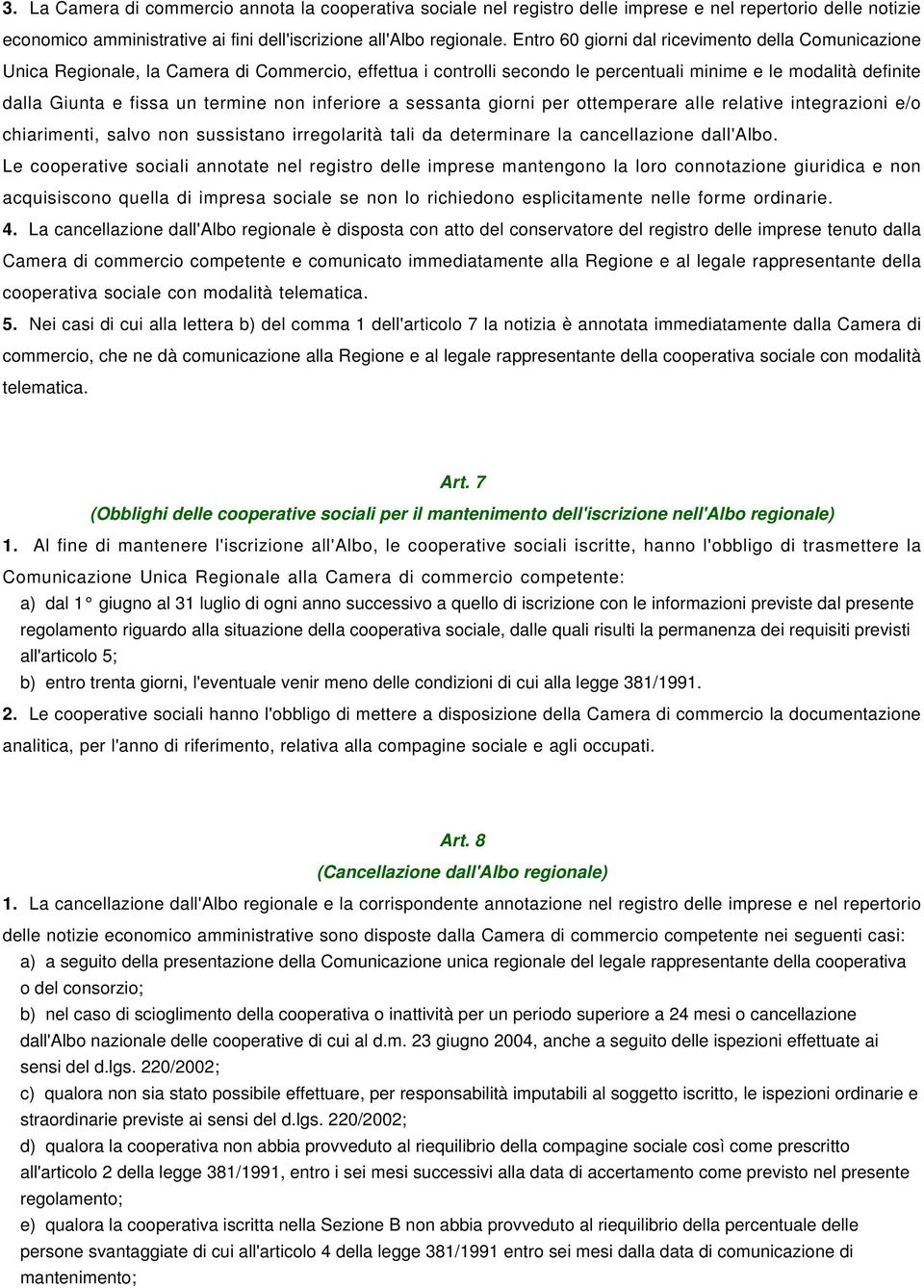 3. La Camera di commercio annota la cooperativa sociale nel registro delle imprese e nel repertorio delle notizie economico amministrative ai fini dell'iscrizione all'Albo regionale. Entro 60 giorni dal ricevimento della Comunicazione Unica Regionale, la Camera di Commercio, effettua i controlli secondo le percentuali minime e le modalità definite dalla Giunta e fissa un termine non inferiore a sessanta giorni per ottemperare alle relative integrazioni e/o chiarimenti, salvo non sussistano irregolarità tali da determinare la cancellazione dall'Albo.
Le cooperative sociali annotate nel registro delle imprese mantengono la loro connotazione giuridica e non acquisiscono quella di impresa sociale se non lo richiedono esplicitamente nelle forme ordinarie.
4. La cancellazione dall'Albo regionale è disposta con atto del conservatore del registro delle imprese tenuto dalla Camera di commercio competente e comunicato immediatamente alla Regione e al legale rappresentante della cooperativa sociale con modalità telematica.
5. Nei casi di cui alla lettera b) del comma 1 dell'articolo 7 la notizia è annotata immediatamente dalla Camera di commercio, che ne dà comunicazione alla Regione e al legale rappresentante della cooperativa sociale con modalità telematica.

Art. 7
(Obblighi delle cooperative sociali per il mantenimento dell'iscrizione nell'Albo regionale)
1. Al fine di mantenere l'iscrizione all'Albo, le cooperative sociali iscritte, hanno l'obbligo di trasmettere la Comunicazione Unica Regionale alla Camera di commercio competente:
a) dal 1° giugno al 31 luglio di ogni anno successivo a quello di iscrizione con le informazioni previste dal presente regolamento riguardo alla situazione della cooperativa sociale, dalle quali risulti la permanenza dei requisiti previsti all'articolo 5;
b) entro trenta giorni, l'eventuale venir meno delle condizioni di cui alla legge 381/1991.
2. Le cooperative sociali hanno l'obbligo di mettere a disposizione della Camera di commercio la documentazione analitica, per l'anno di riferimento, relativa alla compagine sociale e agli occupati.

Art. 8
(Cancellazione dall'Albo regionale)
1. La cancellazione dall'Albo regionale e la corrispondente annotazione nel registro delle imprese e nel repertorio delle notizie economico amministrative sono disposte dalla Camera di commercio competente nei seguenti casi:
a) a seguito della presentazione della Comunicazione unica regionale del legale rappresentante della cooperativa o del consorzio;
b) nel caso di scioglimento della cooperativa o inattività per un periodo superiore a 24 mesi o cancellazione dall'Albo nazionale delle cooperative di cui al d.m. 23 giugno 2004, anche a seguito delle ispezioni effettuate ai sensi del d.lgs. 220/2002;
c) qualora non sia stato possibile effettuare, per responsabilità imputabili al soggetto iscritto, le ispezioni ordinarie e straordinarie previste ai sensi del d.lgs. 220/2002;
d) qualora la cooperativa non abbia provveduto al riequilibrio della compagine sociale così come prescritto all'articolo 2 della legge 381/1991, entro i sei mesi successivi alla data di accertamento come previsto nel presente regolamento;
e) qualora la cooperativa iscritta nella Sezione B non abbia provveduto al riequilibrio della percentuale delle persone svantaggiate di cui all'articolo 4 della legge 381/1991 entro sei mesi dalla data di comunicazione di mantenimento;